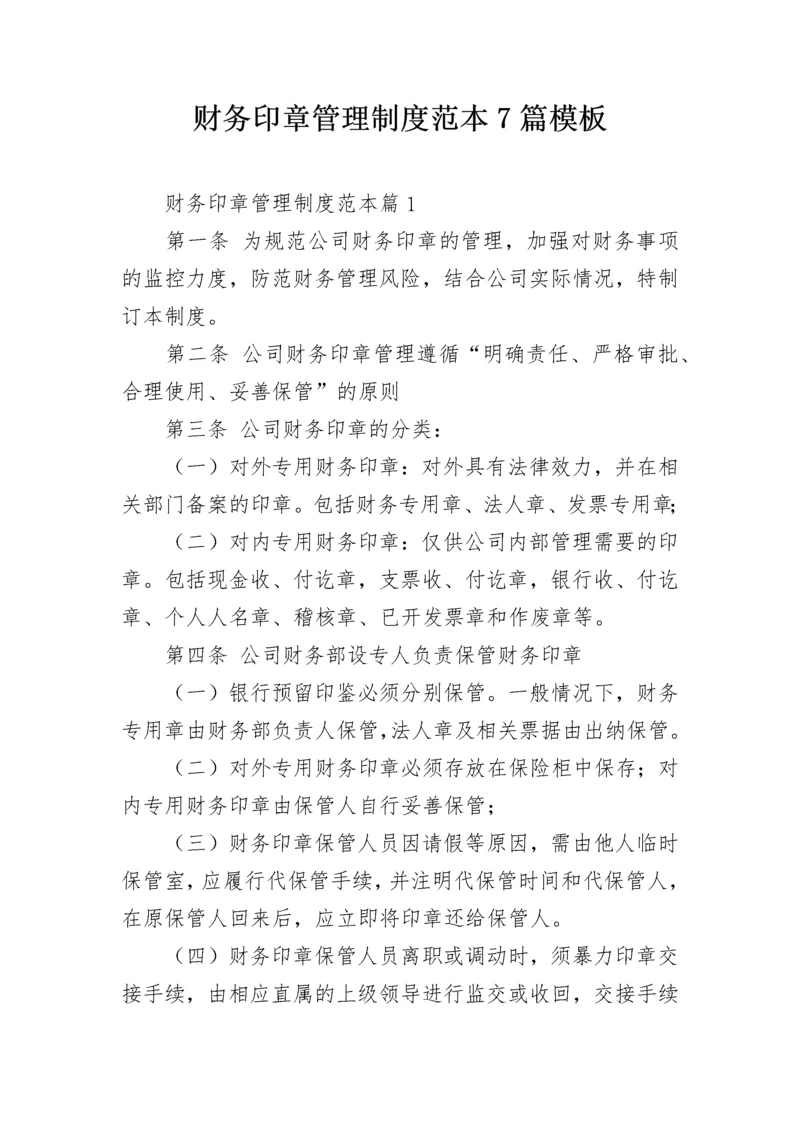 财务印章管理制度范本7篇模板

财务印章管理制度范本篇1

第一条 为规范公司财务印章的管理，加强对财务事项的监控力度，防范财务管理风险，结合公司实际情况，特制订本制度。

第二条 公司财务印章管理遵循“明确责任、严格审批、合理使用、妥善保管”的原则

第三条 公司财务印章的分类：

（一）对外专用财务印章：对外具有法律效力，并在相关部门备案的印章。包括财务专用章、法人章、发票专用章；

（二）对内专用财务印章：仅供公司内部管理需要的印章。包括现金收、付讫章，支票收、付讫章，银行收、付讫章、个人人名章、稽核章、已开发票章和作废章等。

第四条 公司财务部设专人负责保管财务印章

（一）银行预留印鉴必须分别保管。一般情况下，财务专用章由财务部负责人保管，法人章及相关票据由出纳保管。

（二）对外专用财务印章必须存放在保险柜中保存；对内专用财务印章由保管人自行妥善保管；

（三）财务印章保管人员因请假等原因，需由他人临时保管室，应履行代保管手续，并注明代保管时间和代保管人，在原保管人回来后，应立即将印章还给保管人。

（四）财务印章保管人员离职或调动时，须暴力印章交接手续，由相应直属的上级领导进行监交或收回，交接手续